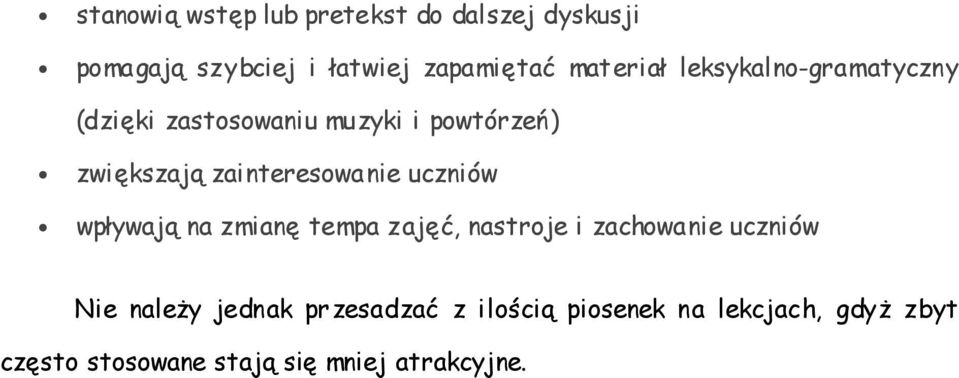 • stanowią wstęp lub pretekst do dalszej dyskusji
• pomagają szybciej i łatwiej zapamiętać materiał leksykalno-gramatyczny (dzięki zastosowaniu muzyki i powtórzeń)
• zwiększają zainteresowanie uczniów
• wpływają na zmianę tempa zajęć, nastroje i zachowanie uczniów

Nie należy jednak przesadzać z ilością piosenek na lekcjach, gdyż zbyt często stosowane stają się mniej atrakcyjne.